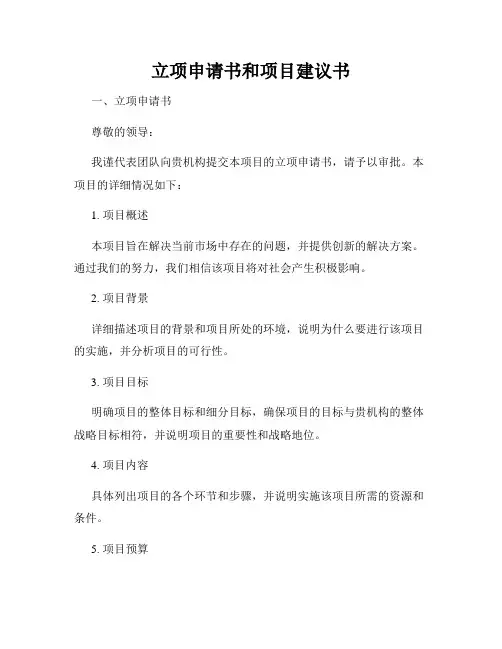 立项申请书和项目建议书

一、立项申请书

尊敬的领导：

我谨代表团队向贵机构提交本项目的立项申请书，请予以审批。本项目的详细情况如下：

1. 项目概述

本项目旨在解决当前市场中存在的问题，并提供创新的解决方案。通过我们的努力，我们相信该项目将对社会产生积极影响。

2. 项目背景

详细描述项目的背景和项目所处的环境，说明为什么要进行该项目的实施，并分析项目的可行性。

3. 项目目标

明确项目的整体目标和细分目标，确保项目的目标与贵机构的整体战略目标相符，并说明项目的重要性和战略地位。

4. 项目内容

具体列出项目的各个环节和步骤，并说明实施该项目所需的资源和条件。

5. 项目预算